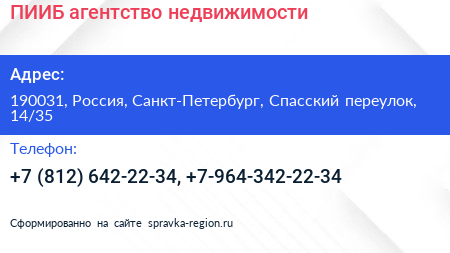 ПИИБ агентство недвижимости

Адрес:

190031, Россия, Санкт-Петербург, Спасский переулок, 14/35

Телефон:

+7 (812) 642-22-34, +7-964-342-22-34

Сформированно на сайте spravka-region.ru